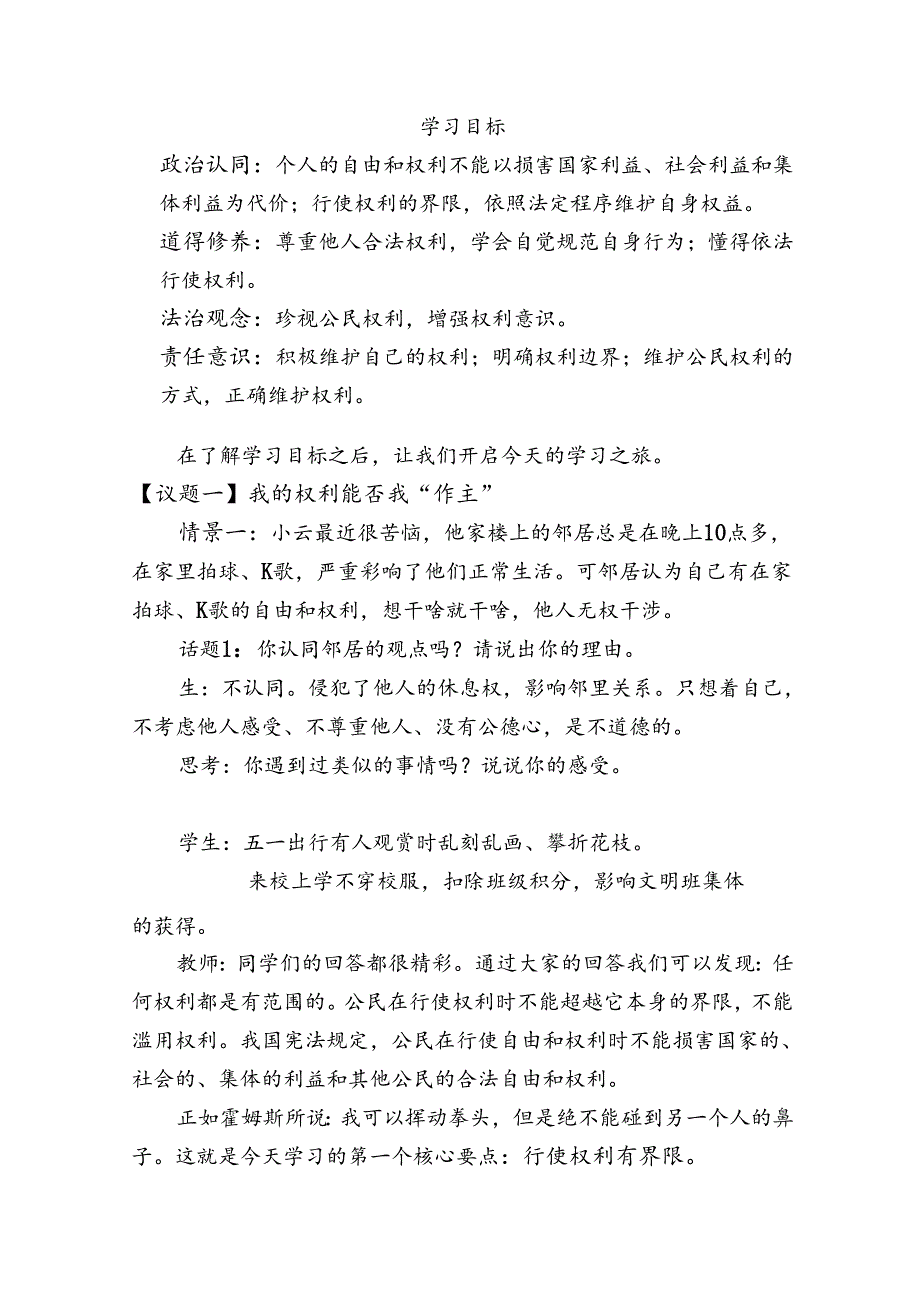 学习目标

政治认同：个人的自由和权利不能以损害国家利益、社会利益和集体利益为代价；行使权利的界限，依照法定程序维护自身权益。

道得修养：尊重他人合法权利，学会自觉规范自身行为；懂得依法行使权利。

法治观念：珍视公民权利，增强权利意识。

责任意识：积极维护自己的权利；明确权利边界；维护公民权利的方式，正确维护权利。

在了解学习目标之后，让我们开启今天的学习之旅。

【议题一】我的权利能否我“作主”

情景一：小云最近很苦恼，他家楼上的邻居总是在晚上10点多，在家里拍球、K歌，严重彩响了他们正常生活。可邻居认为自己有在家拍球、K歌的自由和权利，想干啥就干啥，他人无权干涉。

话题1：你认同邻居的观点吗？请说出你的理由。

生：不认同。侵犯了他人的休息权，影响邻里关系。只想着自己，不考虑他人感受、不尊重他人、没有公德心，是不道德的。

思考：你遇到过类似的事情吗？说说你的感受。

学生：五一出行有人观赏时乱刻乱画、攀折花枝。

来校上学不穿校服，扣除班级积分，影响文明班集体的获得。

教师：同学们的回答都很精彩。通过大家的回答我们可以发现：任何权利都是有范围的。公民在行使权利时不能超越它本身的界限，不能滥用权利。我国宪法规定，公民在行使自由和权利时不能损害国家的、社会的、集体的利益和其他公民的合法自由和权利。

正如霍姆斯所说：我可以挥动拳头，但是绝不能碰到另一个人的鼻子。这就是今天学习的第一个核心要点：行使权利有界限。